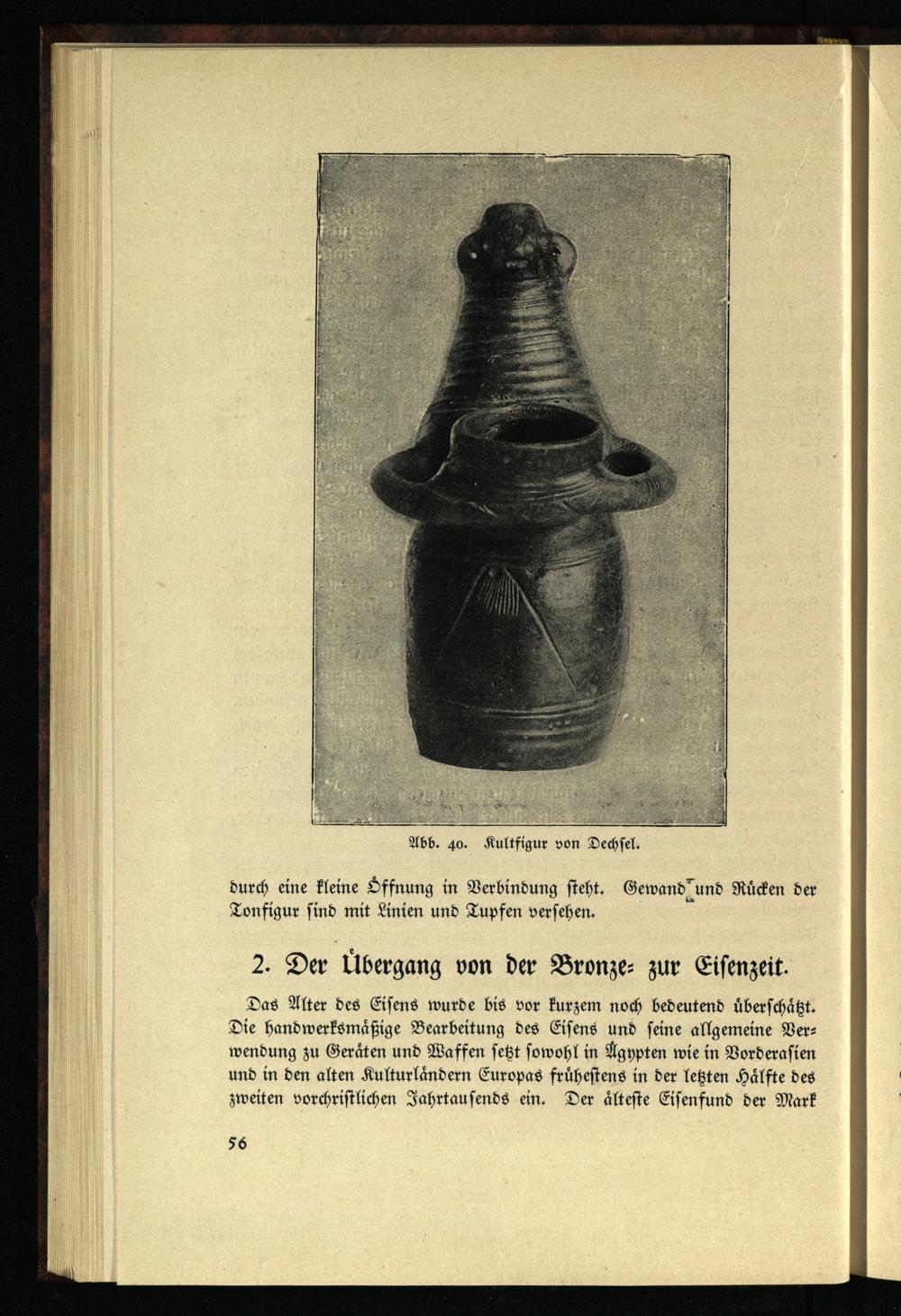 Abb. 40. Kultfigur von Dechsel.

durch eine kleine Öffnung in Verbindung steht. Gewand und Rücken der Tonfigur sind mit Linien und Tupfen versehen.

2. Der Übergang von der Bronze- zur Eisenzeit.

Das Alter des Eisens wurde bis vor kurzem noch bedeutend überschätzt. Die handwerksmäßige Bearbeitung des Eisens und seine allgemeine Verwendung zu Geräten und Waffen setzt sowohl in Ägypten wie in Vorderasien und in den alten Kulturländern Europas frühestens in der letzten Hälfte des zweiten vorchristlichen Jahrtausends ein. Der älteste Eisenfund der Mark

56